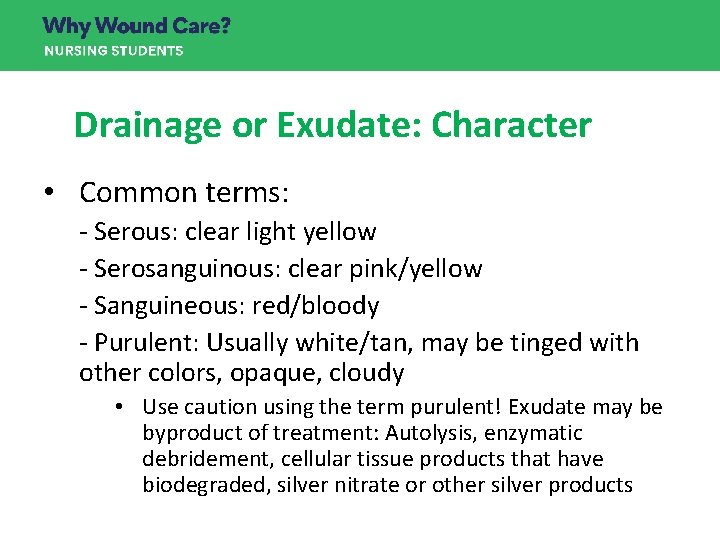 Why Wound Care?
NURSING STUDENTS

Drainage or Exudate: Character

• Common terms:
- Serous: clear light yellow
- Serosanguinous: clear pink/yellow
- Sanguineous: red/bloody
- Purulent: Usually white/tan, may be tinged with other colors, opaque, cloudy
• Use caution using the term purulent! Exudate may be byproduct of treatment: Autolysis, enzymatic debridement, cellular tissue products that have biodegraded, silver nitrate or other silver products